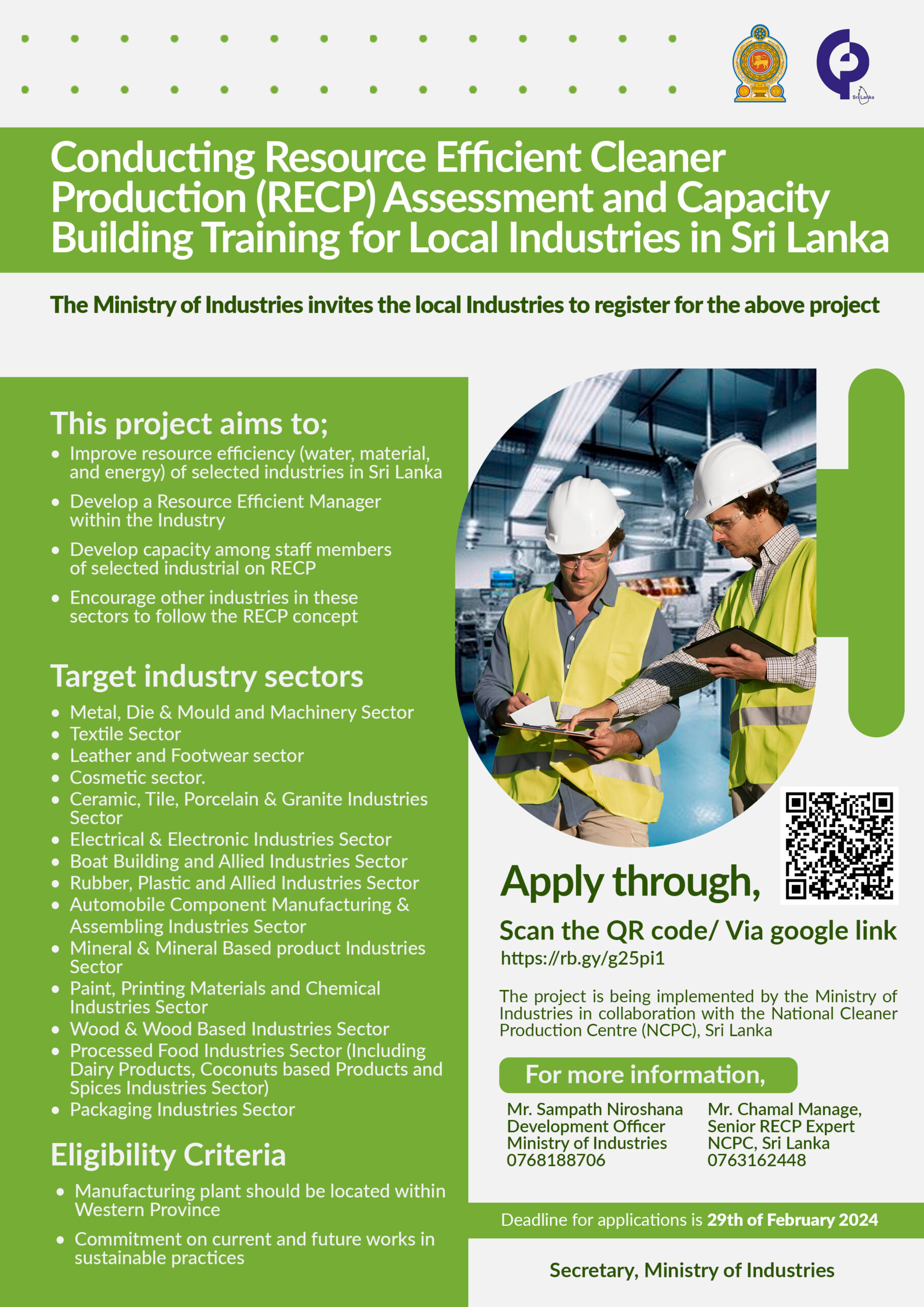 Sri Lanka

Conducting Resource Efficient Cleaner Production (RECP) Assessment and Capacity Building Training for Local Industries in Sri Lanka

The Ministry of Industries invites the local Industries to register for the above project

This project aims to;
- Improve resource efficiency (water, material, and energy) of selected industries in Sri Lanka
- Develop a Resource Efficient Manager within the Industry
- Develop capacity among staff members of selected industrial on RECP
- Encourage other industries in these sectors to follow the RECP concept

Target industry sectors
- Metal, Die & Mould and Machinery Sector
- Textile Sector
- Leather and Footwear sector
- Cosmetic sector.
- Ceramic, Tile, Porcelain & Granite Industries Sector
- Electrical & Electronic Industries Sector
- Boat Building and Allied Industries Sector
- Rubber, Plastic and Allied Industries Sector
- Automobile Component Manufacturing & Assembling Industries Sector
- Mineral & Mineral Based product Industries Sector
- Paint, Printing Materials and Chemical Industries Sector
- Wood & Wood Based Industries Sector
- Processed Food Industries Sector (Including Dairy Products, Coconuts based Products and Spices Industries Sector)
- Packaging Industries Sector

Eligibility Criteria
- Manufacturing plant should be located within Western Province
- Commitment on current and future works in sustainable practices

Apply through,
Scan the QR code/ Via google link
https://rb.gy/g25pi1

The project is being implemented by the Ministry of Industries in collaboration with the National Cleaner Production Centre (NCPC), Sri Lanka

For more information,
Mr. Sampath Niroshana
Development Officer
Ministry of Industries
0768188706

Mr. Chamal Manage,
Senior RECP Expert
NCPC, Sri Lanka
0763162448

Deadline for applications is 29th of February 2024

Secretary, Ministry of Industries